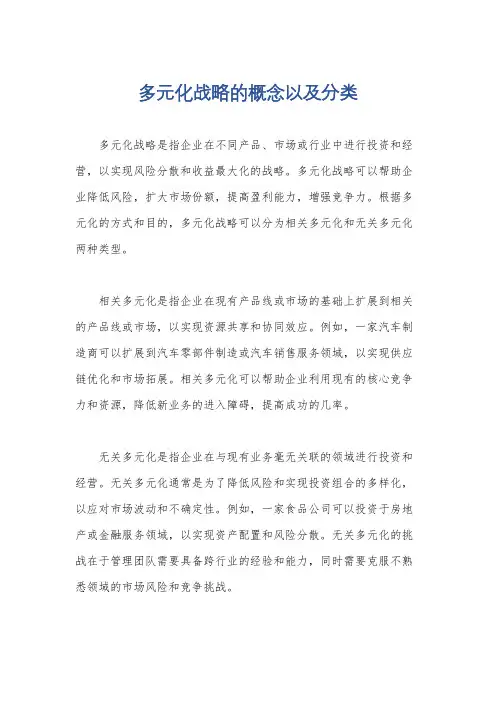 多元化战略的概念以及分类

多元化战略是指企业在不同产品、市场或行业中进行投资和经营，以实现风险分散和收益最大化的战略。多元化战略可以帮助企业降低风险，扩大市场份额，提高盈利能力，增强竞争力。根据多元化的方式和目的，多元化战略可以分为相关多元化和无关多元化两种类型。

相关多元化是指企业在现有产品线或市场的基础上扩展到相关的产品线或市场，以实现资源共享和协同效应。例如，一家汽车制造商可以扩展到汽车零部件制造或汽车销售服务领域，以实现供应链优化和市场拓展。相关多元化可以帮助企业利用现有的核心竞争力和资源，降低新业务的进入障碍，提高成功的几率。

无关多元化是指企业在与现有业务毫无关联的领域进行投资和经营。无关多元化通常是为了降低风险和实现投资组合的多样化，以应对市场波动和不确定性。例如，一家食品公司可以投资于房地产或金融服务领域，以实现资产配置和风险分散。无关多元化的挑战在于管理团队需要具备跨行业的经验和能力，同时需要克服不熟悉领域的市场风险和竞争挑战。